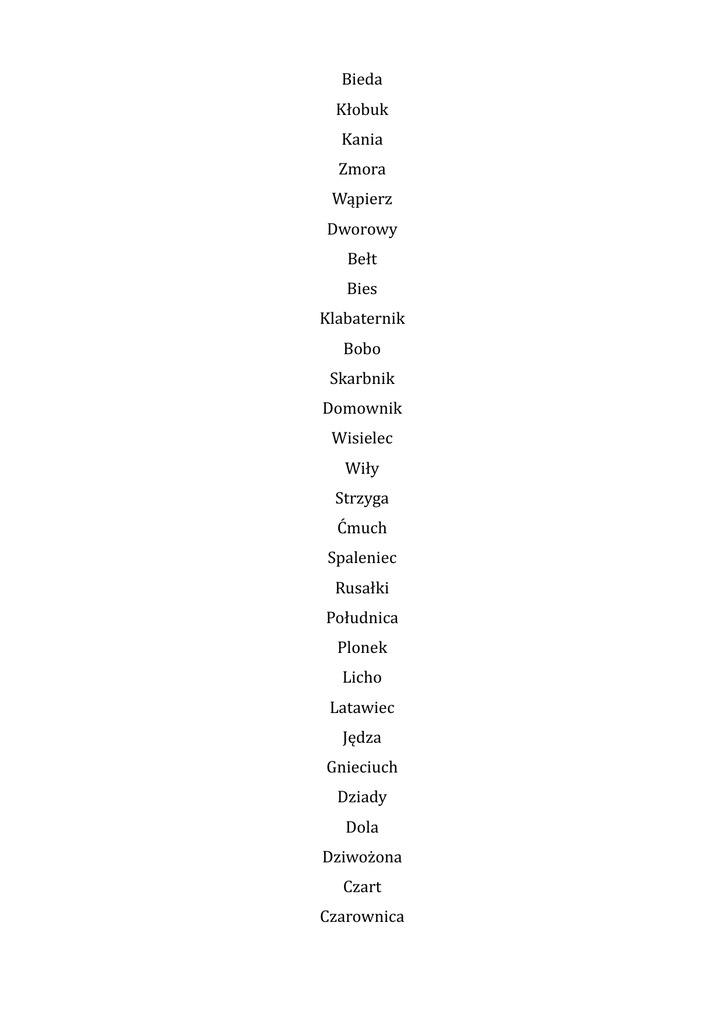 Bieda
Kłobuk
Kania
Zmora
Wąpierz
Dworowy
Bełt
Bies
Klabaternik
Bobo
Skarbnik
Domownik
Wisielec
Wiły
Strzyga
Ćmuch
Spaleniec
Rusałki
Południca
Plonek
Licho
Latawiec
Jędza
Gnieciuch
Dziady
Dola
Dziwożona
Czart
Czarownica